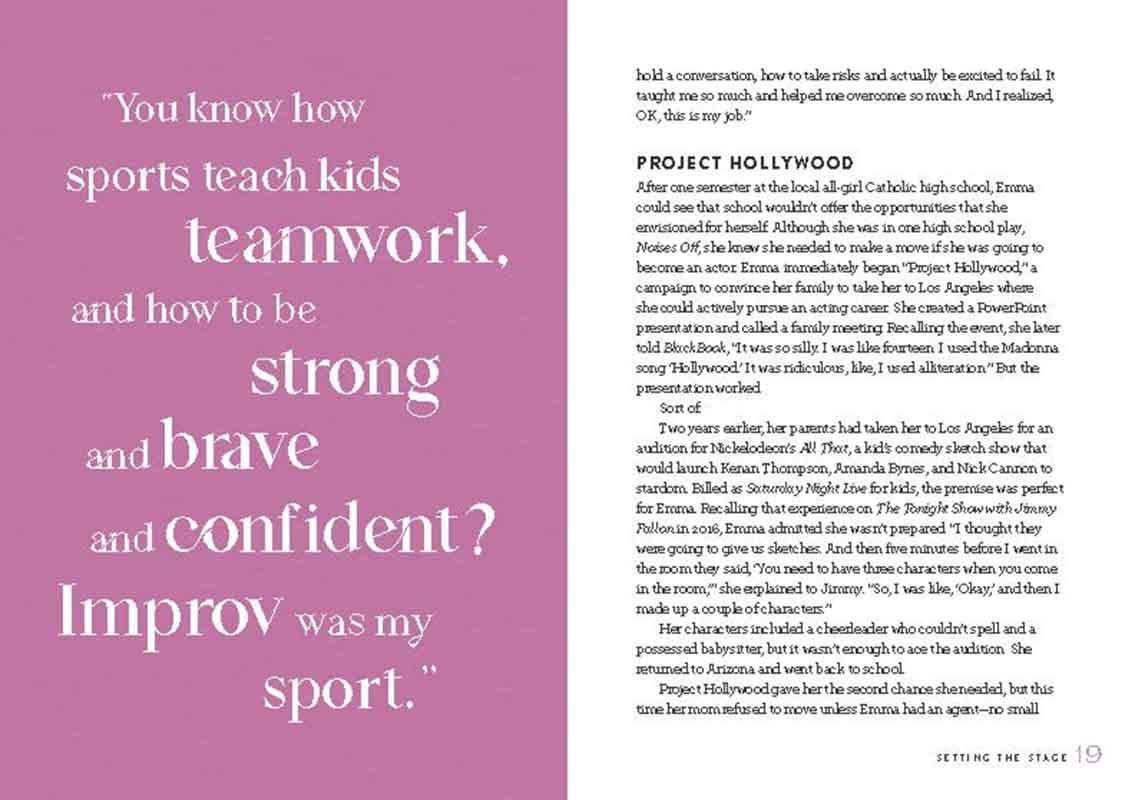 "You know how sports teach kids teamwork, and how to be strong and brave and confident? Improv was my sport."

hold a conversation, how to take risks and actually be excited to fail. It taught me so much and helped me overcome so much. And I realized, OK, this is my job."

PROJECT HOLLYWOOD

After one semester at the local all-girl Catholic high school, Emma could see that school wouldn't offer the opportunities that she envisioned for herself. Although she was in one high school play, Noises Off, she knew she needed to make a move if she was going to become an actor. Emma immediately began "Project Hollywood," a campaign to convince her family to take her to Los Angeles where she could actively pursue an acting career. She created a PowerPoint presentation and called a family meeting. Recalling the event, she later told BlackBook, "It was so silly. I was like fourteen. I used the Madonna song 'Hollywood.' It was ridiculous, like, I used alliteration." But the presentation worked.

Sort of.

Two years earlier, her parents had taken her to Los Angeles for an audition for Nickelodeon's All That, a kid's comedy sketch show that would launch Kenan Thompson, Amanda Bynes, and Nick Cannon to stardom. Billed as Saturday Night Live for kids, the premise was perfect for Emma. Recalling that experience on The Tonight Show with Jimmy Fallon in 2016, Emma admitted she wasn't prepared. "I thought they were going to give us sketches. And then five minutes before I went in the room they said, 'You need to have three characters when you come in the room,'" she explained to Jimmy. "So, I was like, 'Okay,' and then I made up a couple of characters."

Her characters included a cheerleader who couldn't spell and a possessed babysitter, but it wasn't enough to ace the audition. She returned to Arizona and went back to school.

Project Hollywood gave her the second chance she needed, but this time her mom refused to move unless Emma had an agent—no small

SETTING THE STAGE 19